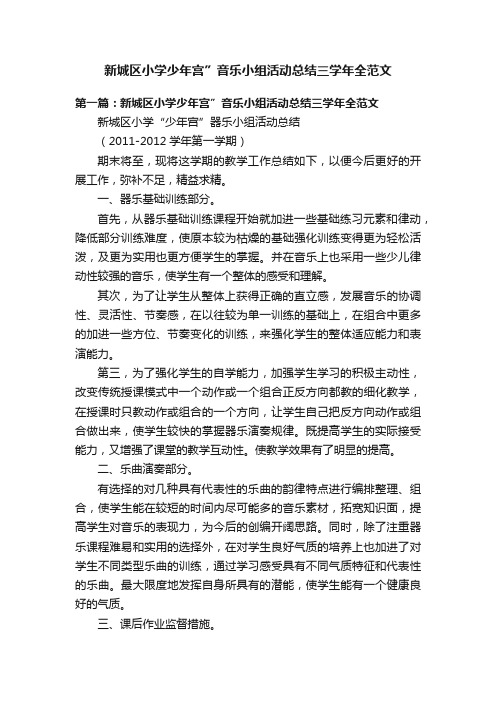 新城区小学少年宫”音乐小组活动总结三学年全范文

第一篇：新城区小学少年宫”音乐小组活动总结三学年全范文

新城区小学“少年宫”器乐小组活动总结

（2011-2012 学年第一学期）

期末将至，现将这学期的教学工作总结如下，以便今后更好的开展工作，弥补不足，精益求精。

一、器乐基础训练部分。

首先，从器乐基础训练课程开始就加进一些基础练习元素和律动，降低部分训练难度，使原本较为枯燥的基础强化训练变得更为轻松活泼，及更为实用也更方便学生的掌握。并在音乐上也采用一些少儿律动性较强的音乐，使学生有一个整体的感受和理解。

其次，为了让学生从整体上获得正确的直立感，发展音乐的协调性、灵活性、节奏感，在以往较为单一训练的基础上，在组合中更多的加进一些方位、节奏变化的训练，来强化学生的整体适应能力和表演能力。

第三，为了强化学生的自学能力，加强学生学习的积极主动性，改变传统授课模式中一个动作或一个组合正反方向都教的细化教学，在授课时只教动作或组合的一个方向，让学生自己把反方向动作或组合做出来，使学生较快的掌握器乐演奏规律。既提高学生的实际接受能力，又增强了课堂的教学互动性。使教学效果有了明显的提高。

二、乐曲演奏部分。

有选择的对几种具有代表性的乐曲的韵律特点进行编排整理、组合，使学生能在较短的时间内尽可能多的音乐素材，拓宽知识面，提高学生对音乐的表现力，为今后的创编开阔思路。同时，除了注重器乐课程难易和实用的选择外，在对学生良好气质的培养上也加进了对学生不同类型乐曲的训练，通过学习感受具有不同气质特征和代表性的乐曲。最大限度地发挥自身所具有的潜能，使学生能有一个健康良好的气质。

三、课后作业监督措施。